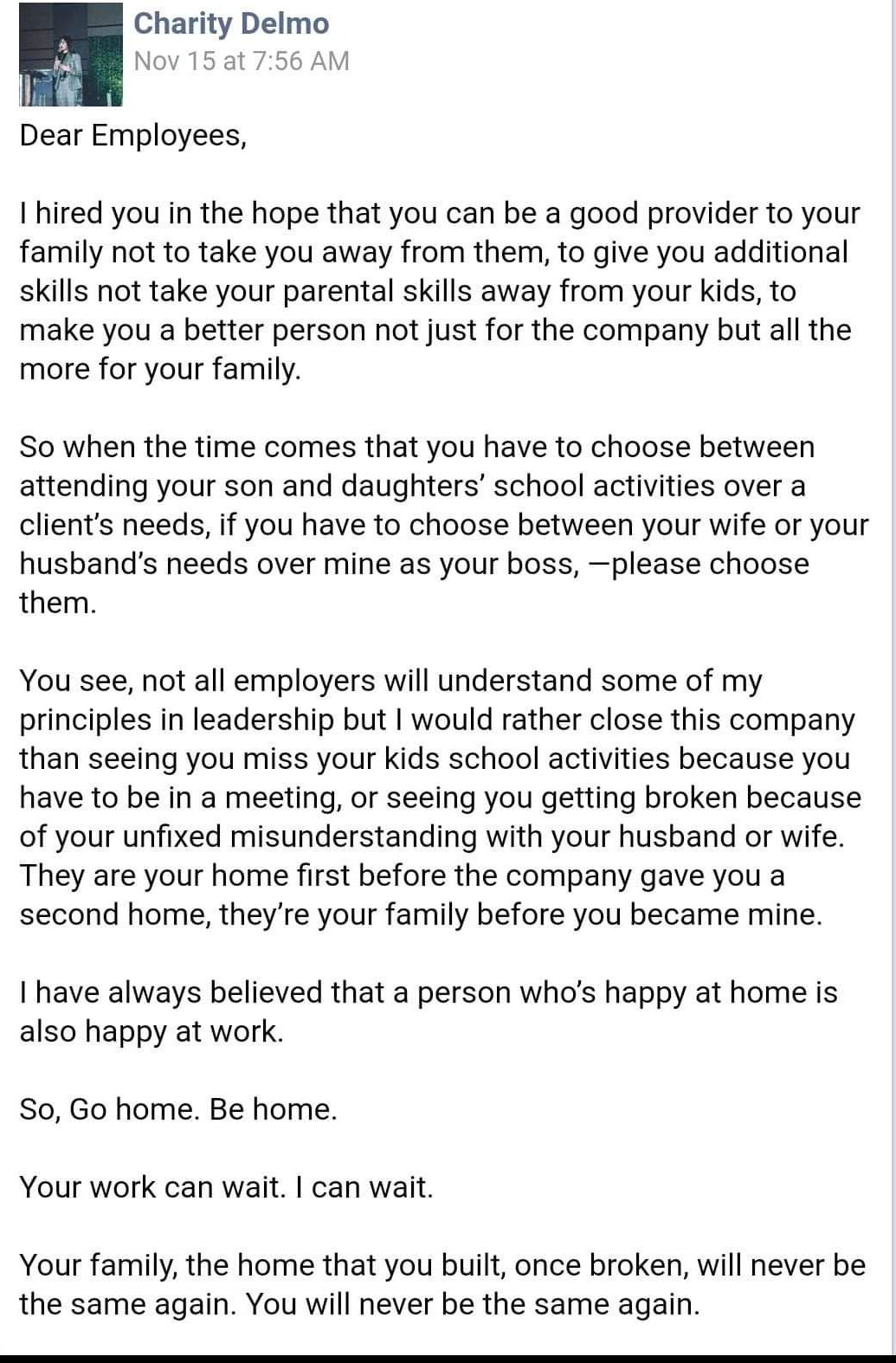 Charity Delmo
Nov 15 at 7:56 AM

Dear Employees,

I hired you in the hope that you can be a good provider to your family not to take you away from them, to give you additional skills not take your parental skills away from your kids, to make you a better person not just for the company but all the more for your family.

So when the time comes that you have to choose between attending your son and daughters' school activities over a client's needs, if you have to choose between your wife or your husband's needs over mine as your boss, —please choose them.

You see, not all employers will understand some of my principles in leadership but I would rather close this company than seeing you miss your kids school activities because you have to be in a meeting, or seeing you getting broken because of your unfixed misunderstanding with your husband or wife. They are your home first before the company gave you a second home, they're your family before you became mine.

I have always believed that a person who's happy at home is also happy at work.

So, Go home. Be home.

Your work can wait. I can wait.

Your family, the home that you built, once broken, will never be the same again. You will never be the same again.